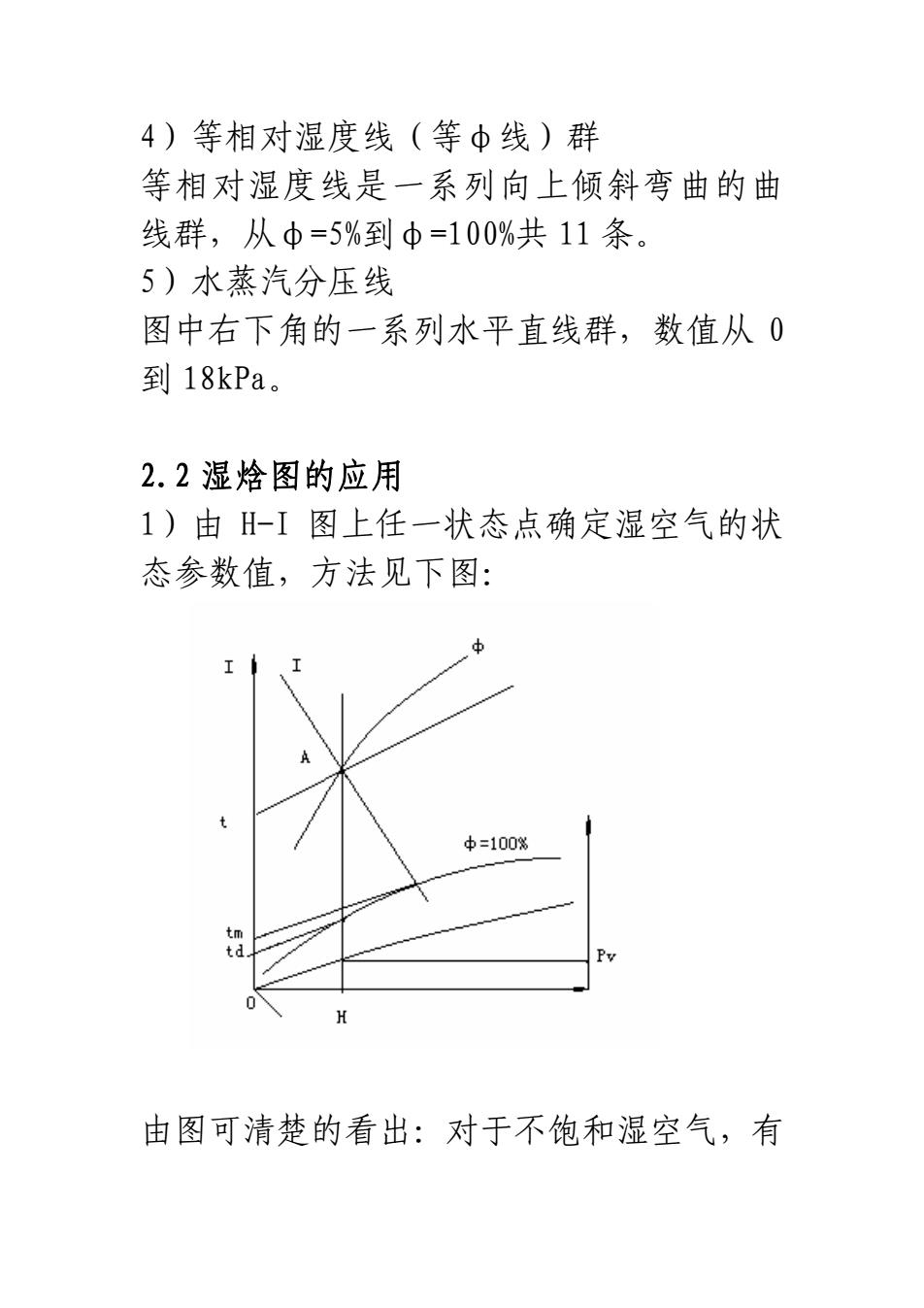 4）等相对湿度线（等φ线）群
等相对湿度线是一系列向上倾斜弯曲的曲线群，从φ=5%到φ=100%共 11 条。
5）水蒸汽分压线
图中右下角的一系列水平直线群，数值从 0 到 18kPa。

2.2 湿焓图的应用
1）由 H-I 图上任一状态点确定湿空气的状态参数值，方法见下图:

I
I
φ
A
t
φ=100%
tm
td
Pv
0
H

由图可清楚的看出：对于不饱和湿空气，有